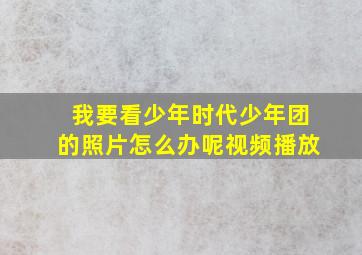 我要看少年时代少年团的照片怎么办呢视频播放